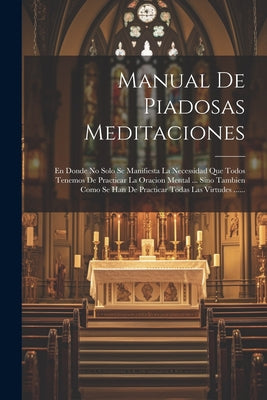 Manual De Piadosas Meditaciones

En Donde No Solo Se Manifiesta La Necessidad Que Todos Tenemos De Practicar La Oracion Mental ... Sino Tambien Como Se Han De Practicar Todas Las Virtudes ......